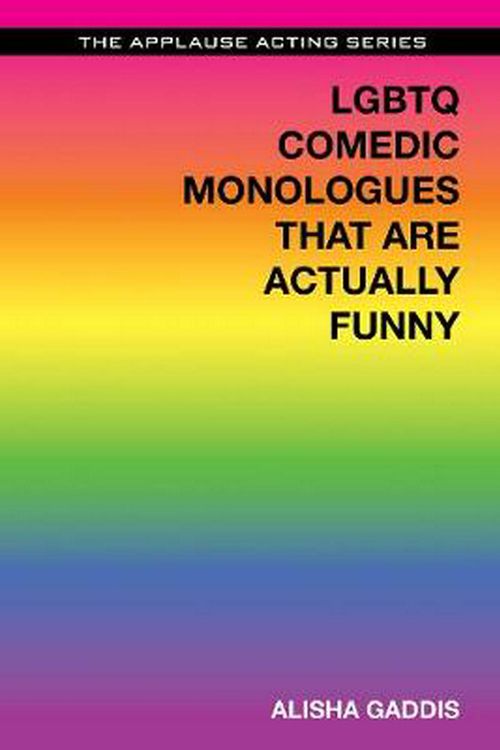 THE APPLAUSE ACTING SERIES

LGBTQ COMEDIC MONOLOGUES THAT ARE ACTUALLY FUNNY

ALISHA GADDIS